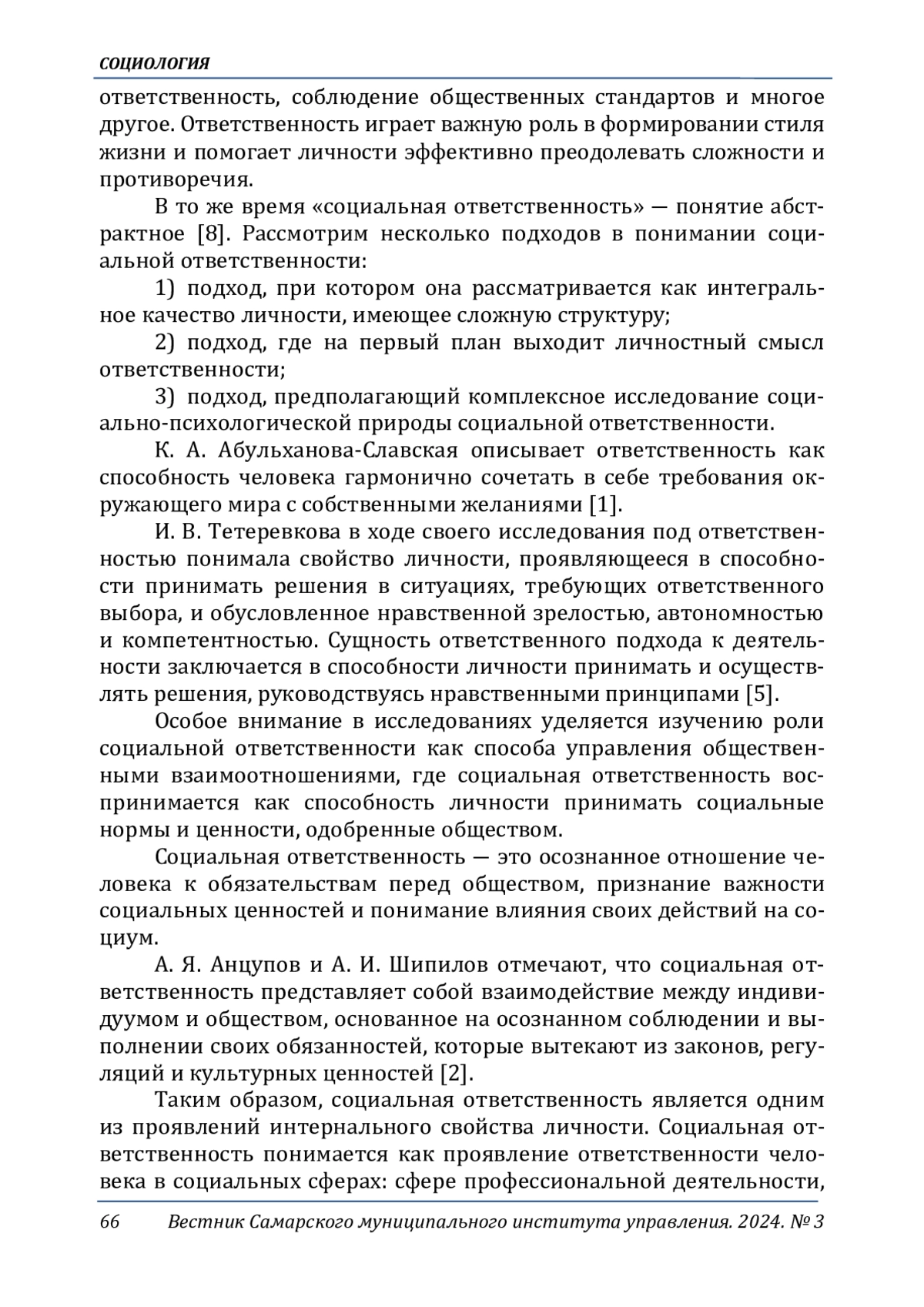 СОЦИОЛОГИЯ

ответственность, соблюдение общественных стандартов и многое другое. Ответственность играет важную роль в формировании стиля жизни и помогает личности эффективно преодолевать сложности и противоречия.

В то же время «социальная ответственность» — понятие абстрактное [8]. Рассмотрим несколько подходов в понимании социальной ответственности:

1) подход, при котором она рассматривается как интегральное качество личности, имеющее сложную структуру;

2) подход, где на первый план выходит личностный смысл ответственности;

3) подход, предполагающий комплексное исследование социально-психологической природы социальной ответственности.

К. А. Абульханова-Славская описывает ответственность как способность человека гармонично сочетать в себе требования окружающего мира с собственными желаниями [1].

И. В. Тетеревкова в ходе своего исследования под ответственностью понимала свойство личности, проявляющееся в способности принимать решения в ситуациях, требующих ответственного выбора, и обусловленное нравственной зрелостью, автономностью и компетентностью. Сущность ответственного подхода к деятельности заключается в способности личности принимать и осуществлять решения, руководствуясь нравственными принципами [5].

Особое внимание в исследованиях уделяется изучению роли социальной ответственности как способа управления общественными взаимоотношениями, где социальная ответственность воспринимается как способность личности принимать социальные нормы и ценности, одобренные обществом.

Социальная ответственность — это осознанное отношение человека к обязательствам перед обществом, признание важности социальных ценностей и понимание влияния своих действий на социум.

А. Я. Анцупов и А. И. Шипилов отмечают, что социальная ответственность представляет собой взаимодействие между индивидуумом и обществом, основанное на осознанном соблюдении и выполнении своих обязанностей, которые вытекают из законов, регуляций и культурных ценностей [2].

Таким образом, социальная ответственность является одним из проявлений интернального свойства личности. Социальная ответственность понимается как проявление ответственности человека в социальных сферах: сфере профессиональной деятельности,

66 Вестник Самарского муниципального института управления. 2024. № 3